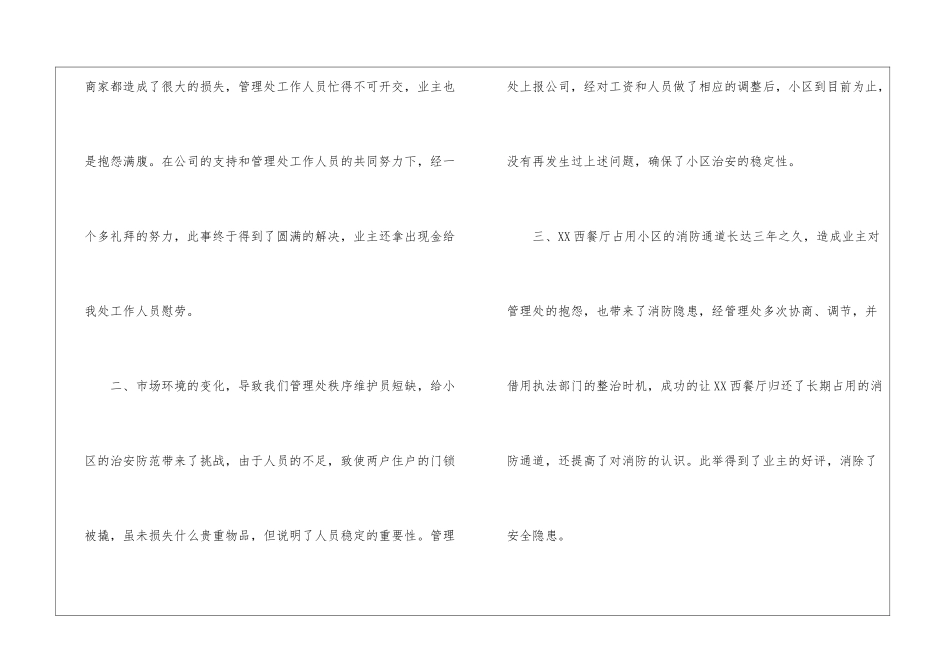 商家都造成了很大的损失，管理处工作人员忙得不可开交，业主也是抱怨满腹。在公司的支持和管理处工作人员的共同努力下，经一个多礼拜的努力，此事终于得到了圆满的解决，业主还拿出现金给我处工作人员慰劳。

二、市场环境的变化，导致我们管理处秩序维护员短缺，给小区的治安防范带来了挑战，由于人员的不足，致使两户住户的门锁被撬，虽未损失什么贵重物品，但说明了人员稳定的重要性。管理处上报公司，经对工资和人员做了相应的调整后，小区到目前为止，没有再发生过上述问题，确保了小区治安的稳定性。

三、XX西餐厅占用小区的消防通道长达三年之久，造成业主对管理处的抱怨，也带来了消防隐患，经管理处多次协商、调节，并借用执法部门的整治时机，成功的让XX西餐厅归还了长期占用的消防通道，还提高了对消防的认识。此举得到了业主的好评，消除了安全隐患。